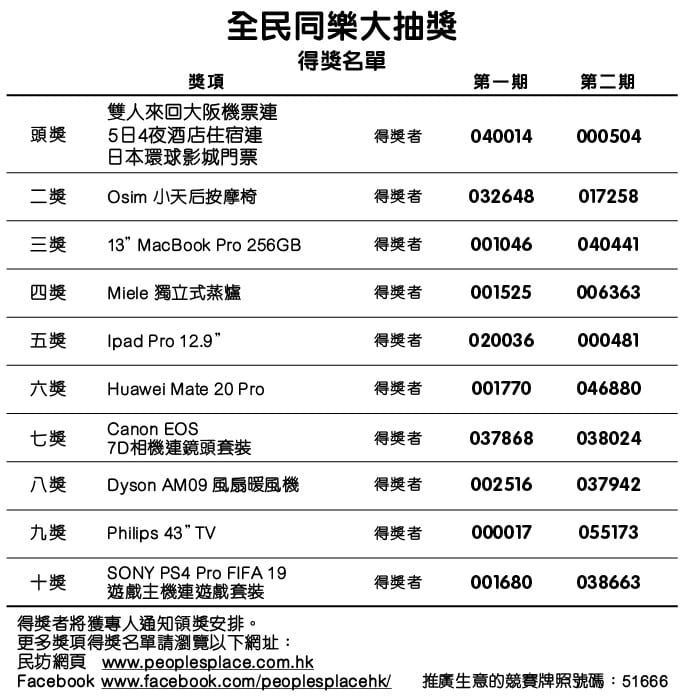 全民同樂大抽獎
得獎名單

| | 獎項 | | 第一期 | 第二期 |
|---|---|---|---|---|
| 頭獎 | 雙人來回大阪機票連 5日4夜酒店住宿連 日本環球影城門票 | 得獎者 | 040014 | 000504 |
| 二獎 | Osim 小天后按摩椅 | 得獎者 | 032648 | 017258 |
| 三獎 | 13" MacBook Pro 256GB | 得獎者 | 001046 | 040441 |
| 四獎 | Miele 獨立式蒸爐 | 得獎者 | 001525 | 006363 |
| 五獎 | Ipad Pro 12.9" | 得獎者 | 020036 | 000481 |
| 六獎 | Huawei Mate 20 Pro | 得獎者 | 001770 | 046880 |
| 七獎 | Canon EOS 7D相機連鏡頭套裝 | 得獎者 | 037868 | 038024 |
| 八獎 | Dyson AM09 風扇暖風機 | 得獎者 | 002516 | 037942 |
| 九獎 | Philips 43" TV | 得獎者 | 000017 | 055173 |
| 十獎 | SONY PS4 Pro FIFA 19 遊戲主機連遊戲套裝 | 得獎者 | 001680 | 038663 |

得獎者將獲專人通知領獎安排。
更多獎項得獎名單請瀏覽以下網址：
民坊網頁 www.peoplesplace.com.hk
Facebook www.facebook.com/peoplesplacehk/ 推廣生意的競賽牌照號碼：51666